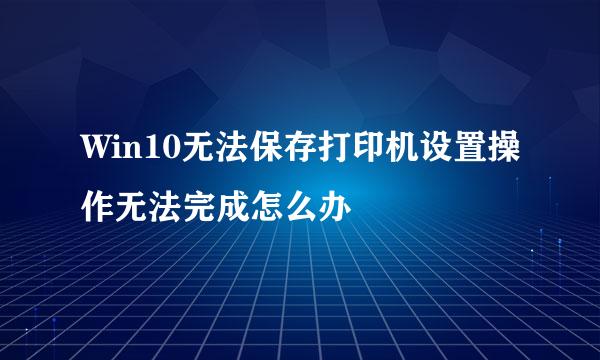 Win10无法保存打印机设置操作无法完成怎么办